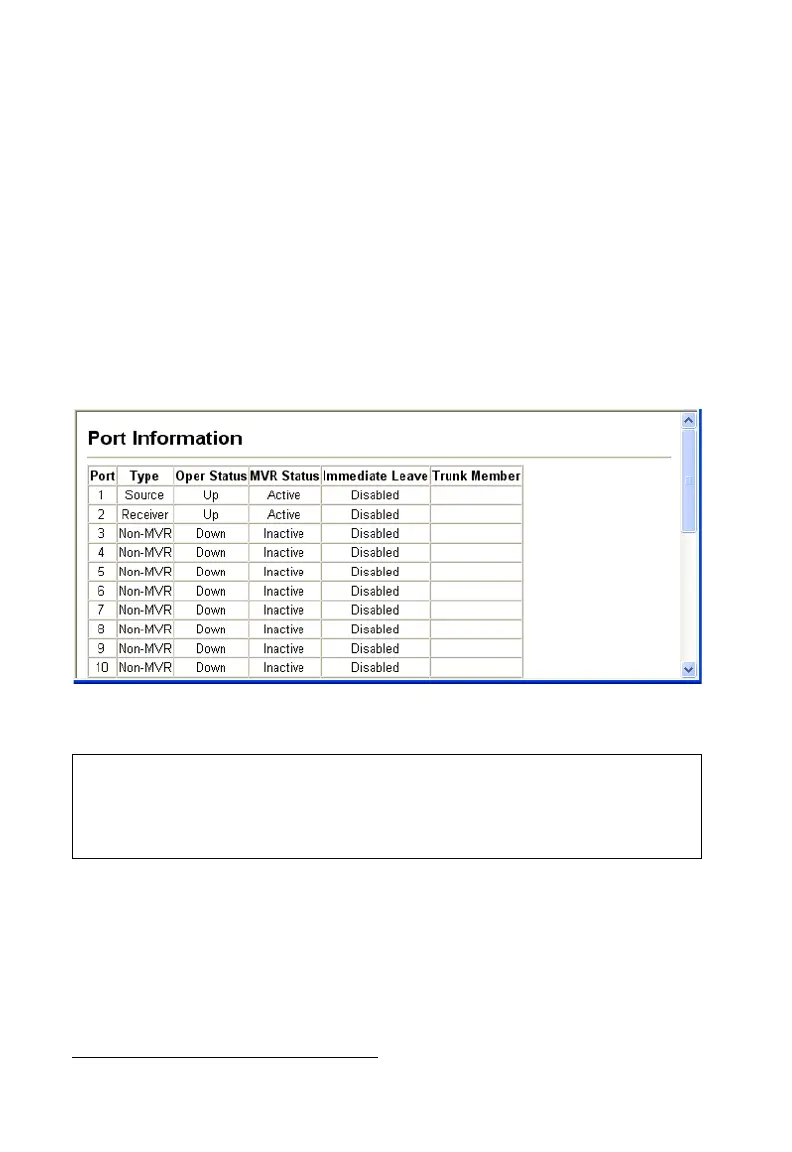 Port Information

| Port | Type | Oper Status | MVR Status | Immediate Leave | Trunk Member |
|---|---|---|---|---|---|
| 1 | Source | Up | Active | Disabled | |
| 2 | Receiver | Up | Active | Disabled | |
| 3 | Non-MVR | Down | Inactive | Disabled | |
| 4 | Non-MVR | Down | Inactive | Disabled | |
| 5 | Non-MVR | Down | Inactive | Disabled | |
| 6 | Non-MVR | Down | Inactive | Disabled | |
| 7 | Non-MVR | Down | Inactive | Disabled | |
| 8 | Non-MVR | Down | Inactive | Disabled | |
| 9 | Non-MVR | Down | Inactive | Disabled | |
| 10 | Non-MVR | Down | Inactive | Disabled | |